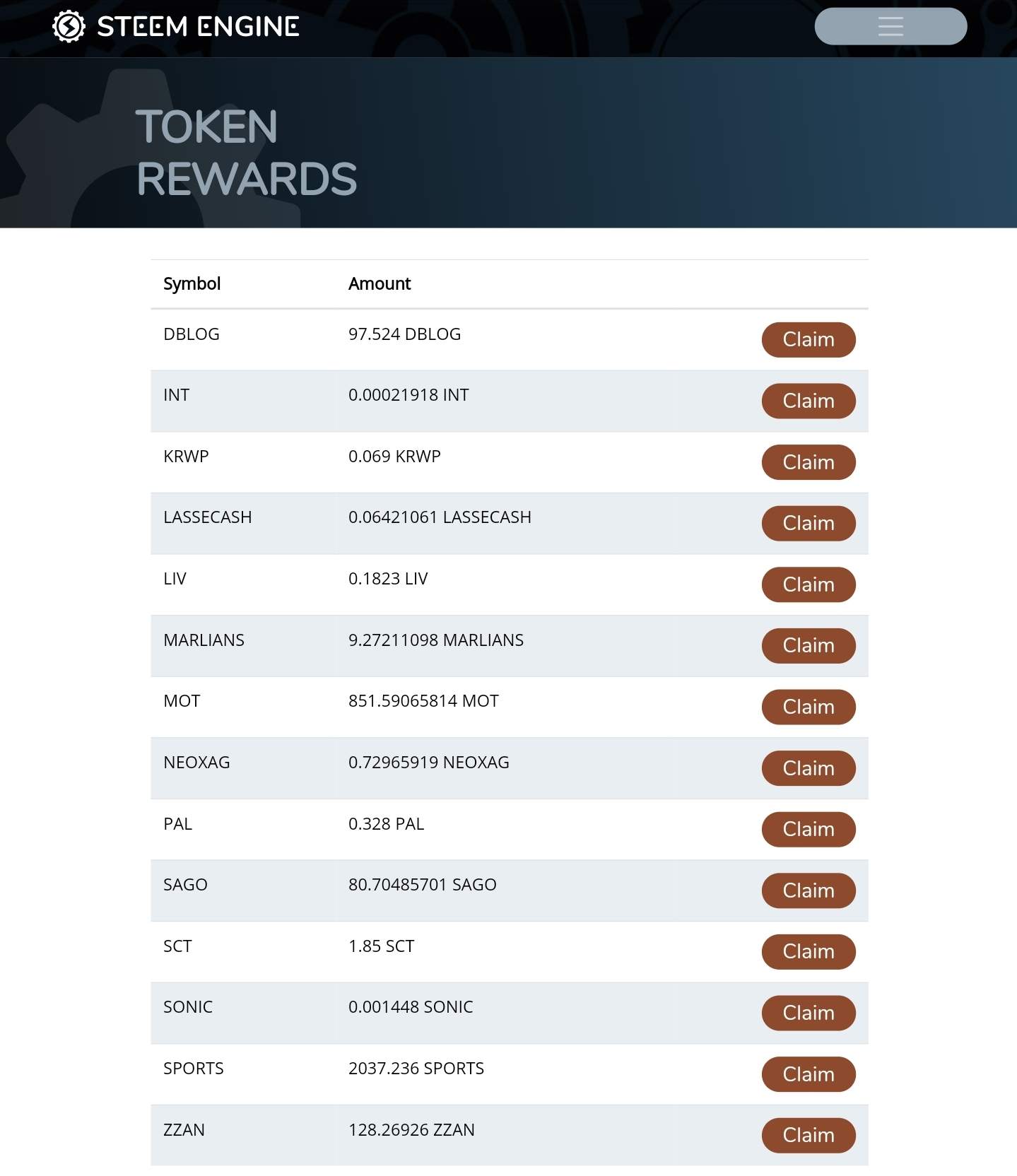 STEEM ENGINE

TOKEN REWARDS

| Symbol | Amount | |
|---|---|---|
| DBLOG | 97.524 DBLOG | Claim |
| INT | 0.00021918 INT | Claim |
| KRWP | 0.069 KRWP | Claim |
| LASSECASH | 0.06421061 LASSECASH | Claim |
| LIV | 0.1823 LIV | Claim |
| MARLIANS | 9.27211098 MARLIANS | Claim |
| MOT | 851.59065814 MOT | Claim |
| NEOXAG | 0.72965919 NEOXAG | Claim |
| PAL | 0.328 PAL | Claim |
| SAGO | 80.70485701 SAGO | Claim |
| SCT | 1.85 SCT | Claim |
| SONIC | 0.001448 SONIC | Claim |
| SPORTS | 2037.236 SPORTS | Claim |
| ZZAN | 128.26926 ZZAN | Claim |